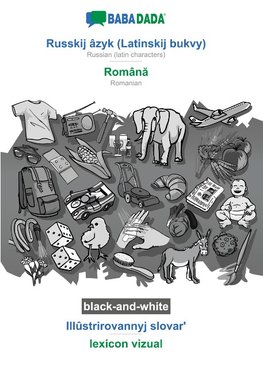 BABADADA

Russkij âzyk (Latinskij bukvy)
Russian (latin characters)

Română
Romanian

black-and-white

Illûstrirovannyj slovar'

lexicon vizual